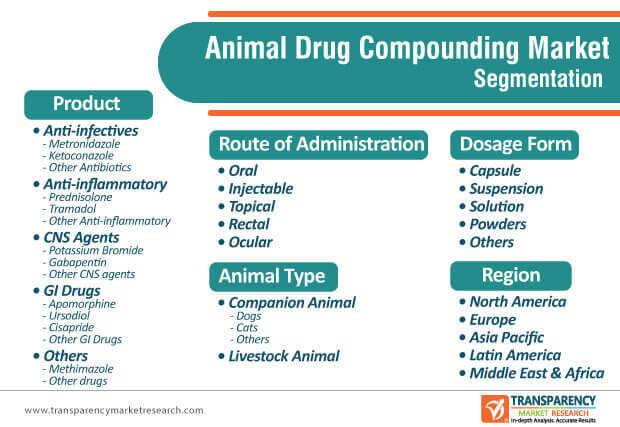 Animal Drug Compounding Market
Segmentation

Product

• Anti-infectives
- Metronidazole
- Ketoconazole
- Other Antibiotics
• Anti-inflammatory
- Prednisolone
- Tramadol
- Other Anti-inflammatory
• CNS Agents
- Potassium Bromide
- Gabapentin
- Other CNS agents
• GI Drugs
- Apomorphine
- Ursodiol
- Cisapride
- Other GI Drugs
• Others
- Methimazole
- Other drugs

Route of Administration

• Oral
• Injectable
• Topical
• Rectal
• Ocular

Animal Type

• Companion Animal
- Dogs
- Cats
- Others
• Livestock Animal

Dosage Form

• Capsule
• Suspension
• Solution
• Powders
• Others

Region

• North America
• Europe
• Asia Pacific
• Latin America
• Middle East & Africa

www.transparencymarketresearch.com

TRANSPARENCY
MARKET RESEARCH
In-depth Analysis. Accurate Results